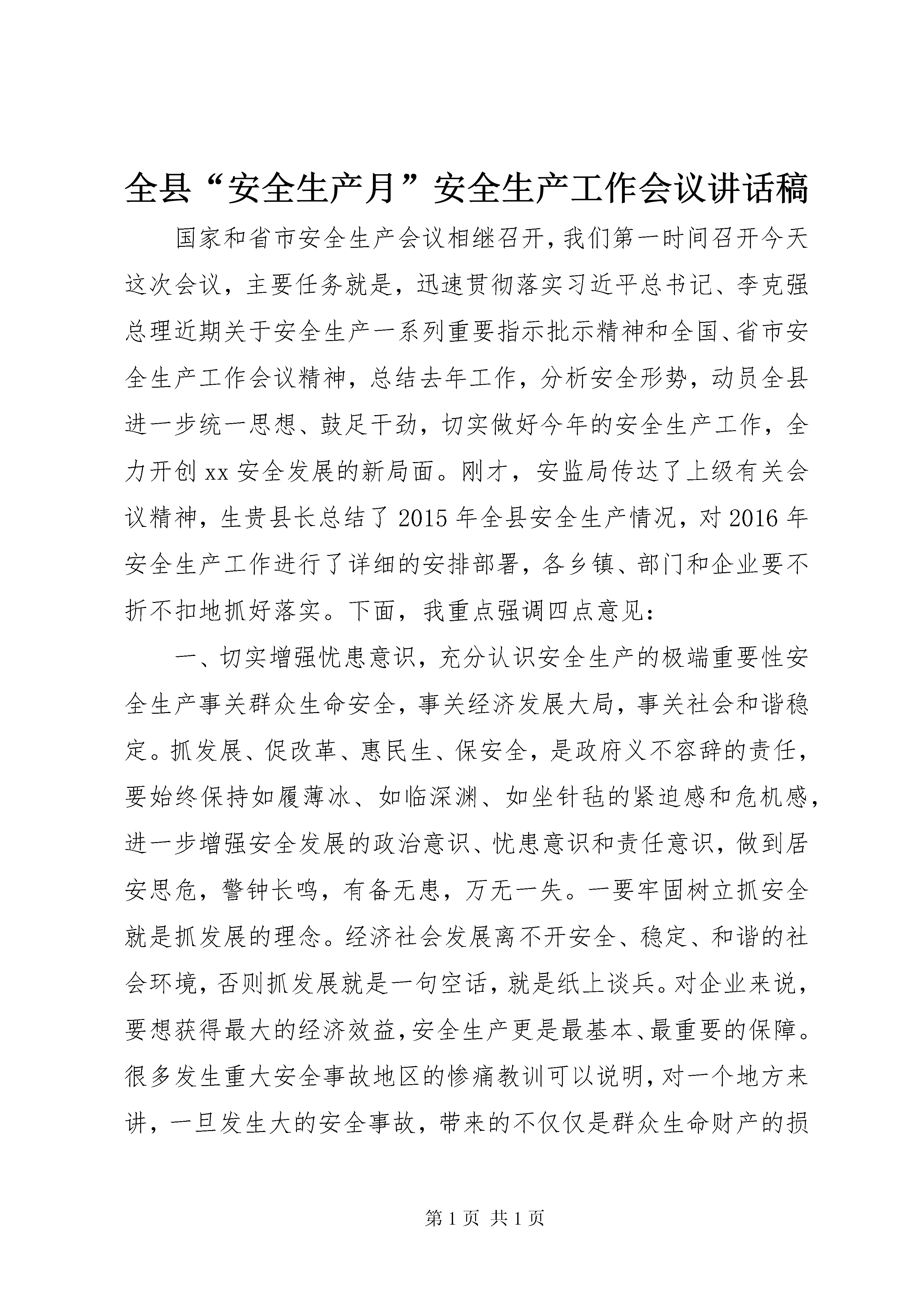 全县“安全生产月”安全生产工作会议讲话稿

国家和省市安全生产会议相继召开，我们第一时间召开今天这次会议，主要任务就是，迅速贯彻落实习近平总书记、李克强总理近期关于安全生产一系列重要指示批示精神和全国、省市安全生产工作会议精神，总结去年工作，分析安全形势，动员全县进一步统一思想、鼓足干劲，切实做好今年的安全生产工作，全力开创xx安全发展的新局面。刚才，安监局传达了上级有关会议精神，生贵县长总结了2015年全县安全生产情况，对2016年安全生产工作进行了详细的安排部署，各乡镇、部门和企业要不折不扣地抓好落实。下面，我重点强调四点意见：

一、切实增强忧患意识，充分认识安全生产的极端重要性安全生产事关群众生命安全，事关经济发展大局，事关社会和谐稳定。抓发展、促改革、惠民生、保安全，是政府义不容辞的责任，要始终保持如履薄冰、如临深渊、如坐针毡的紧迫感和危机感，进一步增强安全发展的政治意识、忧患意识和责任意识，做到居安思危，警钟长鸣，有备无患，万无一失。一要牢固树立抓安全就是抓发展的理念。经济社会发展离不开安全、稳定、和谐的社会环境，否则抓发展就是一句空话，就是纸上谈兵。对企业来说，要想获得最大的经济效益，安全生产更是最基本、最重要的保障。很多发生重大安全事故地区的惨痛教训可以说明，对一个地方来讲，一旦发生大的安全事故，带来的不仅仅是群众生命财产的损

第1页 共1页